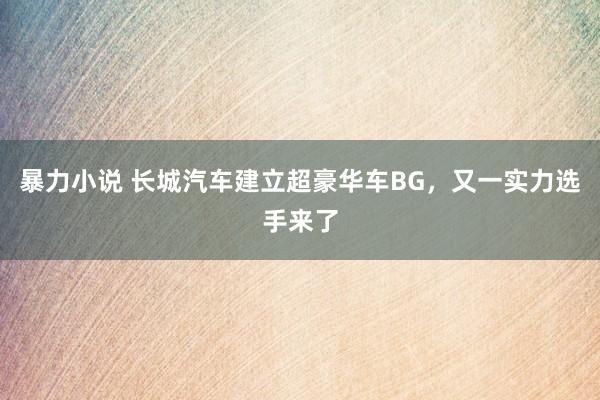 暴力小说 长城汽车建立超豪华车BG，又一实力选手来了